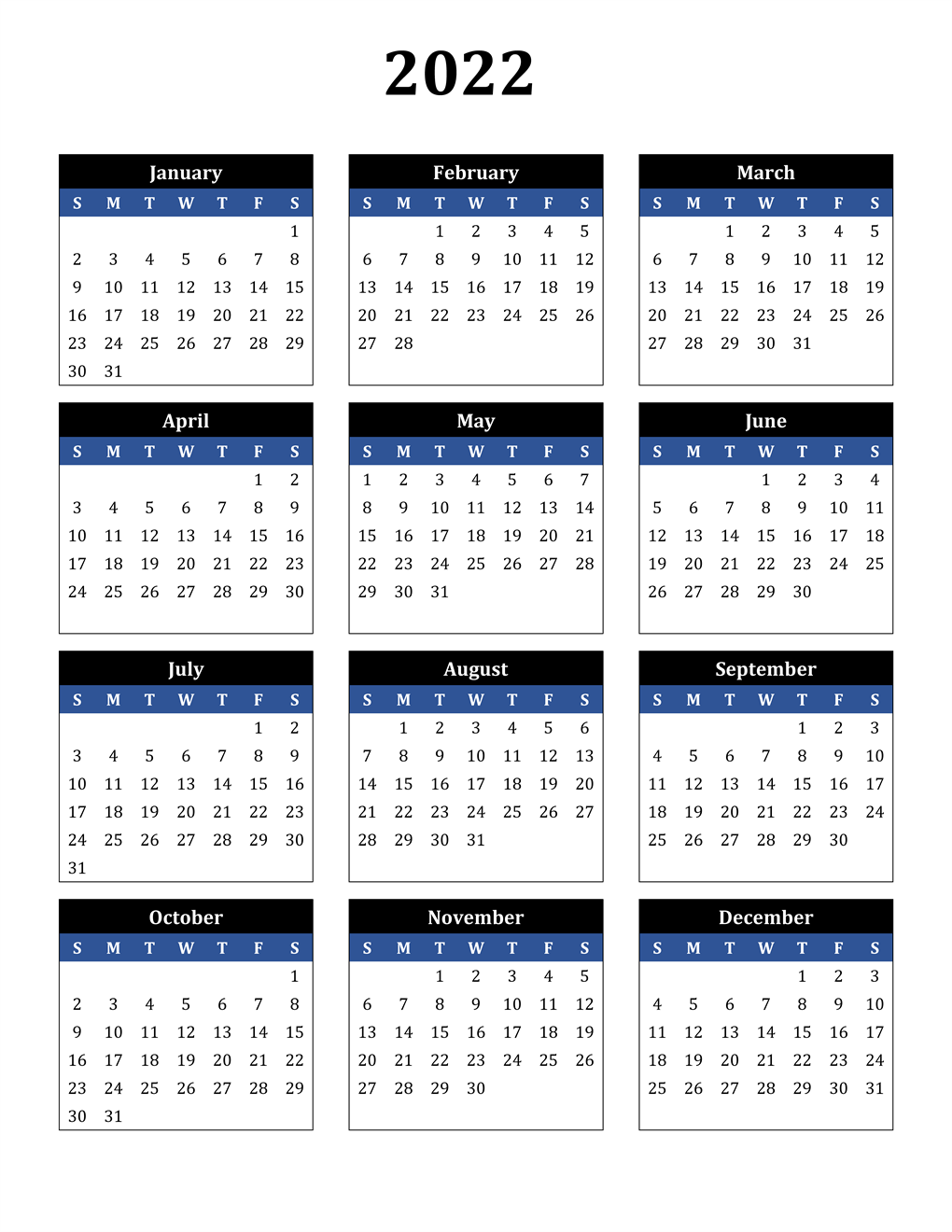 2022

January

| S | M | T | W | T | F | S |
|---|---|---|---|---|---|---|
| | | | | | | 1 |
| 2 | 3 | 4 | 5 | 6 | 7 | 8 |
| 9 | 10 | 11 | 12 | 13 | 14 | 15 |
| 16 | 17 | 18 | 19 | 20 | 21 | 22 |
| 23 | 24 | 25 | 26 | 27 | 28 | 29 |
| 30 | 31 | | | | | |

February

| S | M | T | W | T | F | S |
|---|---|---|---|---|---|---|
| | | 1 | 2 | 3 | 4 | 5 |
| 6 | 7 | 8 | 9 | 10 | 11 | 12 |
| 13 | 14 | 15 | 16 | 17 | 18 | 19 |
| 20 | 21 | 22 | 23 | 24 | 25 | 26 |
| 27 | 28 | | | | | |

March

| S | M | T | W | T | F | S |
|---|---|---|---|---|---|---|
| | | 1 | 2 | 3 | 4 | 5 |
| 6 | 7 | 8 | 9 | 10 | 11 | 12 |
| 13 | 14 | 15 | 16 | 17 | 18 | 19 |
| 20 | 21 | 22 | 23 | 24 | 25 | 26 |
| 27 | 28 | 29 | 30 | 31 | | |

April

| S | M | T | W | T | F | S |
|---|---|---|---|---|---|---|
| | | | | | 1 | 2 |
| 3 | 4 | 5 | 6 | 7 | 8 | 9 |
| 10 | 11 | 12 | 13 | 14 | 15 | 16 |
| 17 | 18 | 19 | 20 | 21 | 22 | 23 |
| 24 | 25 | 26 | 27 | 28 | 29 | 30 |

May

| S | M | T | W | T | F | S |
|---|---|---|---|---|---|---|
| 1 | 2 | 3 | 4 | 5 | 6 | 7 |
| 8 | 9 | 10 | 11 | 12 | 13 | 14 |
| 15 | 16 | 17 | 18 | 19 | 20 | 21 |
| 22 | 23 | 24 | 25 | 26 | 27 | 28 |
| 29 | 30 | 31 | | | | |

June

| S | M | T | W | T | F | S |
|---|---|---|---|---|---|---|
| | | | 1 | 2 | 3 | 4 |
| 5 | 6 | 7 | 8 | 9 | 10 | 11 |
| 12 | 13 | 14 | 15 | 16 | 17 | 18 |
| 19 | 20 | 21 | 22 | 23 | 24 | 25 |
| 26 | 27 | 28 | 29 | 30 | | |

July

| S | M | T | W | T | F | S |
|---|---|---|---|---|---|---|
| | | | | | 1 | 2 |
| 3 | 4 | 5 | 6 | 7 | 8 | 9 |
| 10 | 11 | 12 | 13 | 14 | 15 | 16 |
| 17 | 18 | 19 | 20 | 21 | 22 | 23 |
| 24 | 25 | 26 | 27 | 28 | 29 | 30 |
| 31 | | | | | | |

August

| S | M | T | W | T | F | S |
|---|---|---|---|---|---|---|
| | 1 | 2 | 3 | 4 | 5 | 6 |
| 7 | 8 | 9 | 10 | 11 | 12 | 13 |
| 14 | 15 | 16 | 17 | 18 | 19 | 20 |
| 21 | 22 | 23 | 24 | 25 | 26 | 27 |
| 28 | 29 | 30 | 31 | | | |

September

| S | M | T | W | T | F | S |
|---|---|---|---|---|---|---|
| | | | | 1 | 2 | 3 |
| 4 | 5 | 6 | 7 | 8 | 9 | 10 |
| 11 | 12 | 13 | 14 | 15 | 16 | 17 |
| 18 | 19 | 20 | 21 | 22 | 23 | 24 |
| 25 | 26 | 27 | 28 | 29 | 30 | |

October

| S | M | T | W | T | F | S |
|---|---|---|---|---|---|---|
| | | | | | | 1 |
| 2 | 3 | 4 | 5 | 6 | 7 | 8 |
| 9 | 10 | 11 | 12 | 13 | 14 | 15 |
| 16 | 17 | 18 | 19 | 20 | 21 | 22 |
| 23 | 24 | 25 | 26 | 27 | 28 | 29 |
| 30 | 31 | | | | | |

November

| S | M | T | W | T | F | S |
|---|---|---|---|---|---|---|
| | | 1 | 2 | 3 | 4 | 5 |
| 6 | 7 | 8 | 9 | 10 | 11 | 12 |
| 13 | 14 | 15 | 16 | 17 | 18 | 19 |
| 20 | 21 | 22 | 23 | 24 | 25 | 26 |
| 27 | 28 | 29 | 30 | | | |

December

| S | M | T | W | T | F | S |
|---|---|---|---|---|---|---|
| | | | | 1 | 2 | 3 |
| 4 | 5 | 6 | 7 | 8 | 9 | 10 |
| 11 | 12 | 13 | 14 | 15 | 16 | 17 |
| 18 | 19 | 20 | 21 | 22 | 23 | 24 |
| 25 | 26 | 27 | 28 | 29 | 30 | 31 |